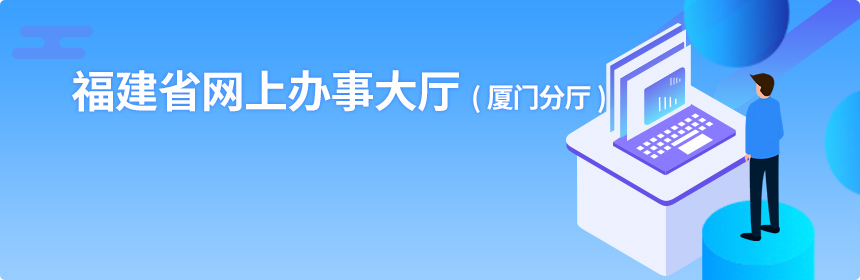 福建省网上办事大厅（厦门分厅）